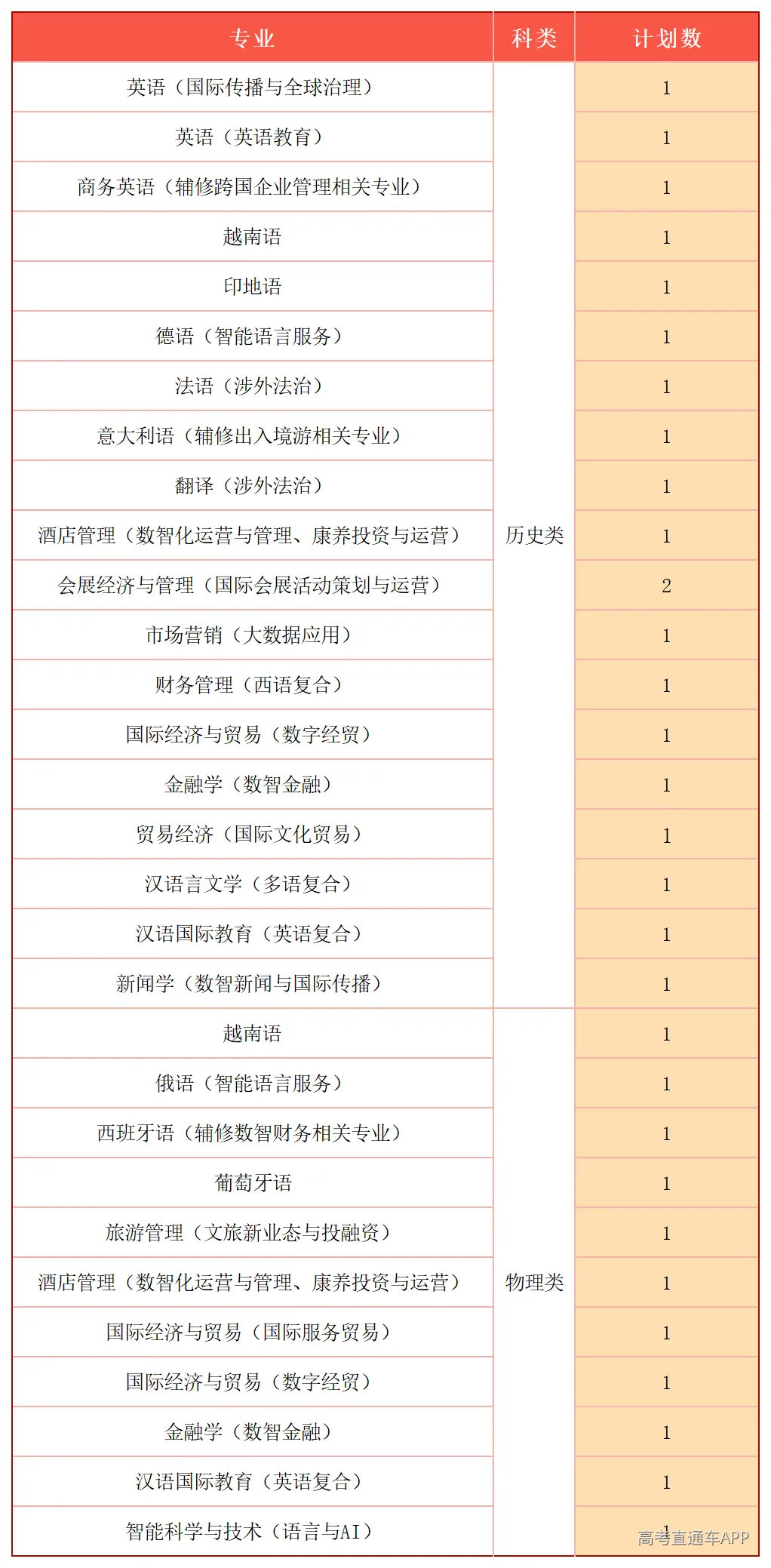 | 专业 | 科类 | 计划数 |
|---|---|---|
| 英语（国际传播与全球治理） | 历史类 | 1 |
| 英语（英语教育） | | 1 |
| 商务英语（辅修跨国企业管理相关专业） | | 1 |
| 越南语 | | 1 |
| 印地语 | | 1 |
| 德语（智能语言服务） | | 1 |
| 法语（涉外法治） | | 1 |
| 意大利语（辅修出入境游相关专业） | | 1 |
| 翻译（涉外法治） | | 1 |
| 酒店管理（数智化运营与管理、康养投资与运营） | | 1 |
| 会展经济与管理（国际会展活动策划与运营） | | 2 |
| 市场营销（大数据应用） | | 1 |
| 财务管理（西语复合） | | 1 |
| 国际经济与贸易（数字经贸） | | 1 |
| 金融学（数智金融） | | 1 |
| 贸易经济（国际文化贸易） | | 1 |
| 汉语言文学（多语复合） | | 1 |
| 汉语国际教育（英语复合） | | 1 |
| 新闻学（数智新闻与国际传播） | | 1 |
| 越南语 | 物理类 | 1 |
| 俄语（智能语言服务） | | 1 |
| 西班牙语（辅修数智财务相关专业） | | 1 |
| 葡萄牙语 | | 1 |
| 旅游管理（文旅新业态与投融资） | | 1 |
| 酒店管理（数智化运营与管理、康养投资与运营） | | 1 |
| 国际经济与贸易（国际服务贸易） | | 1 |
| 国际经济与贸易（数字经贸） | | 1 |
| 金融学（数智金融） | | 1 |
| 汉语国际教育（英语复合） | | 1 |
| 智能科学与技术（语言与AI） | | 1 |

高考直通车APP